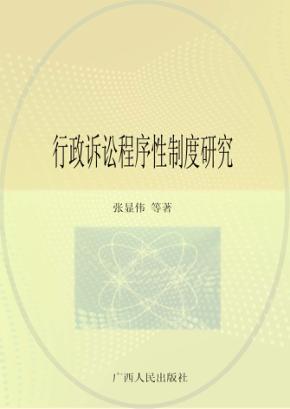 行政诉讼程序性制度研究

张显伟 等著

广西人民出版社